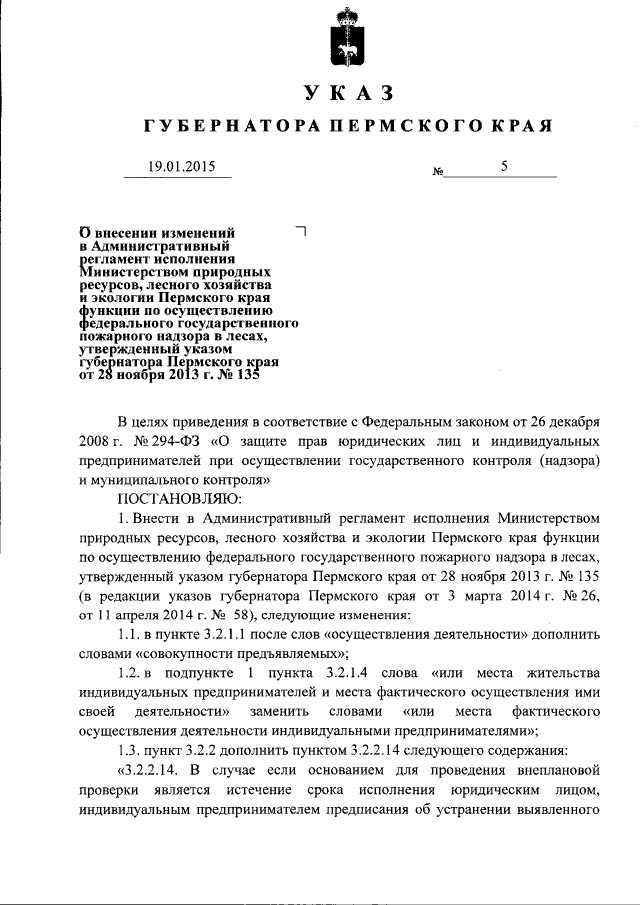 УКАЗ

ГУБЕРНАТОРА ПЕРМСКОГО КРАЯ

19.01.2015 № 5

О внесении изменений в Административный регламент исполнения Министерством природных ресурсов, лесного хозяйства и экологии Пермского края функции по осуществлению федерального государственного пожарного надзора в лесах, утвержденный указом губернатора Пермского края от 28 ноября 2013 г. № 135

В целях приведения в соответствие с Федеральным законом от 26 декабря 2008 г. № 294-ФЗ «О защите прав юридических лиц и индивидуальных предпринимателей при осуществлении государственного контроля (надзора) и муниципального контроля»

ПОСТАНОВЛЯЮ:

1. Внести в Административный регламент исполнения Министерством природных ресурсов, лесного хозяйства и экологии Пермского края функции по осуществлению федерального государственного пожарного надзора в лесах, утвержденный указом губернатора Пермского края от 28 ноября 2013 г. № 135 (в редакции указов губернатора Пермского края от 3 марта 2014 г. № 26, от 11 апреля 2014 г. № 58), следующие изменения:

1.1. в пункте 3.2.1.1 после слов «осуществления деятельности» дополнить словами «совокупности предъявляемых»;

1.2. в подпункте 1 пункта 3.2.1.4 слова «или места жительства индивидуальных предпринимателей и места фактического осуществления ими своей деятельности» заменить словами «или места фактического осуществления деятельности индивидуальными предпринимателями»;

1.3. пункт 3.2.2 дополнить пунктом 3.2.2.14 следующего содержания:

«3.2.2.14. В случае если основанием для проведения внеплановой проверки является истечение срока исполнения юридическим лицом, индивидуальным предпринимателем предписания об устранении выявленного